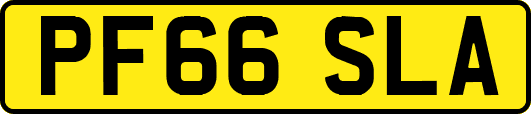 PF66 SLA